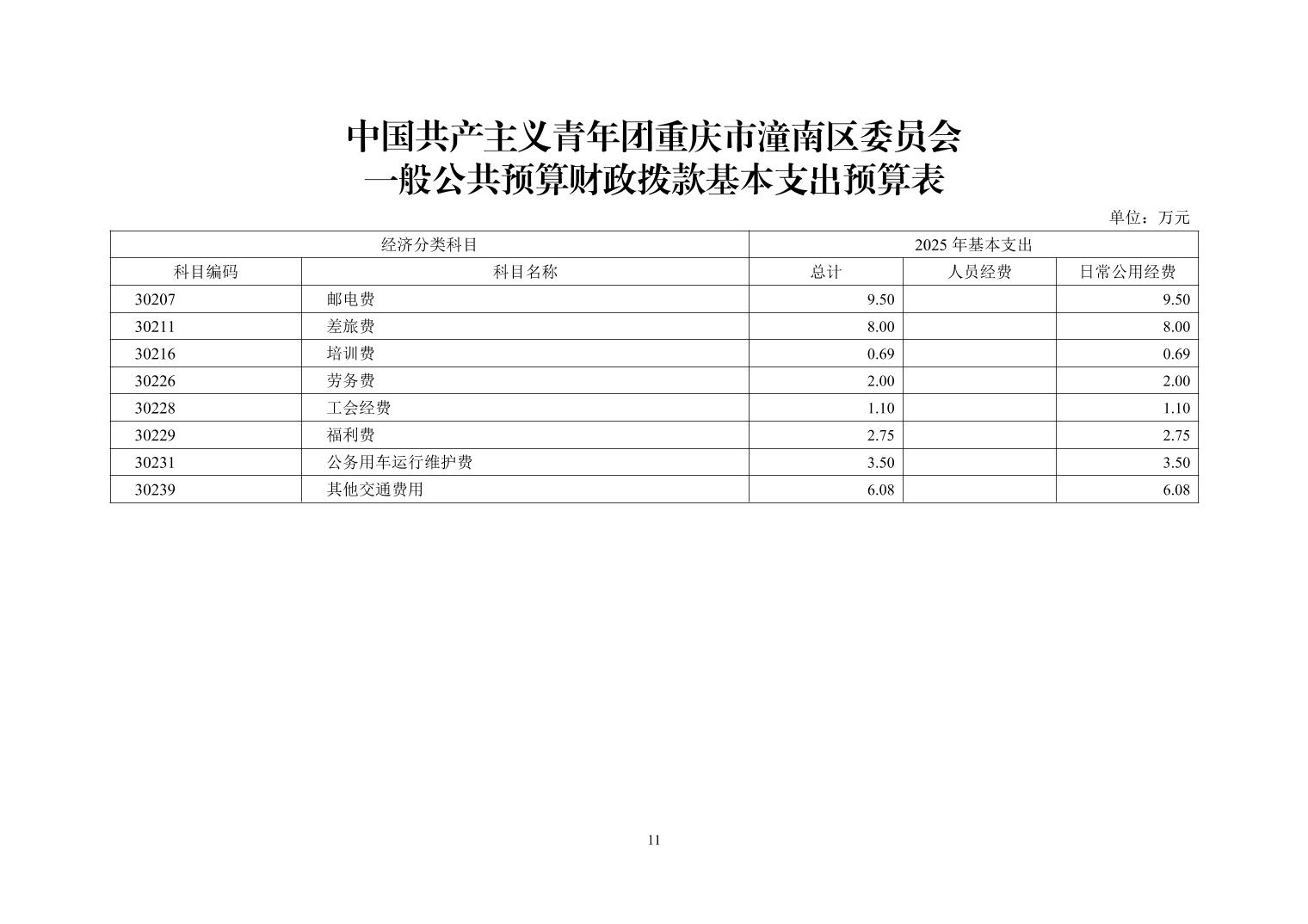 中国共产主义青年团重庆市潼南区委员会
一般公共预算财政拨款基本支出预算表

单位：万元

| 经济分类科目 | | 2025 年基本支出 | | |
|---|---|---|---|---|
| 科目编码 | 科目名称 | 总计 | 人员经费 | 日常公用经费 |
| 30207 | 邮电费 | 9.50 | | 9.50 |
| 30211 | 差旅费 | 8.00 | | 8.00 |
| 30216 | 培训费 | 0.69 | | 0.69 |
| 30226 | 劳务费 | 2.00 | | 2.00 |
| 30228 | 工会经费 | 1.10 | | 1.10 |
| 30229 | 福利费 | 2.75 | | 2.75 |
| 30231 | 公务用车运行维护费 | 3.50 | | 3.50 |
| 30239 | 其他交通费用 | 6.08 | | 6.08 |

11